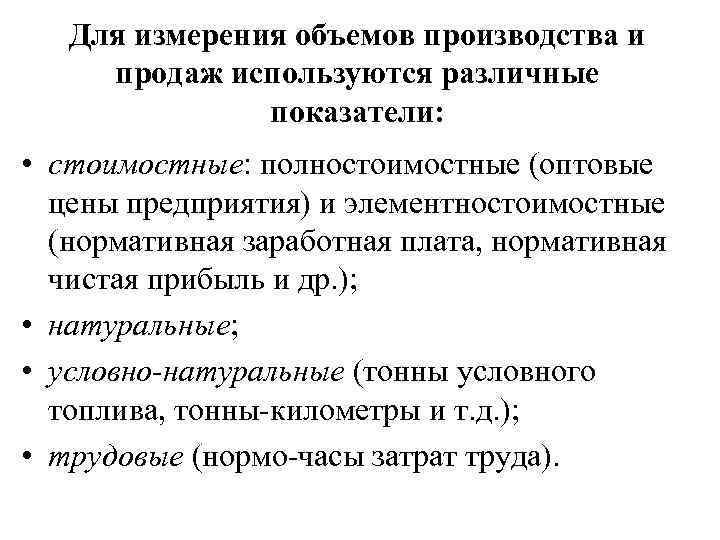 Для измерения объемов производства и продаж используются различные показатели:

• стоимостные: полностоимостные (оптовые цены предприятия) и элементностоимостные (нормативная заработная плата, нормативная чистая прибыль и др.);
• натуральные;
• условно-натуральные (тонны условного топлива, тонны-километры и т.д.);
• трудовые (нормо-часы затрат труда).